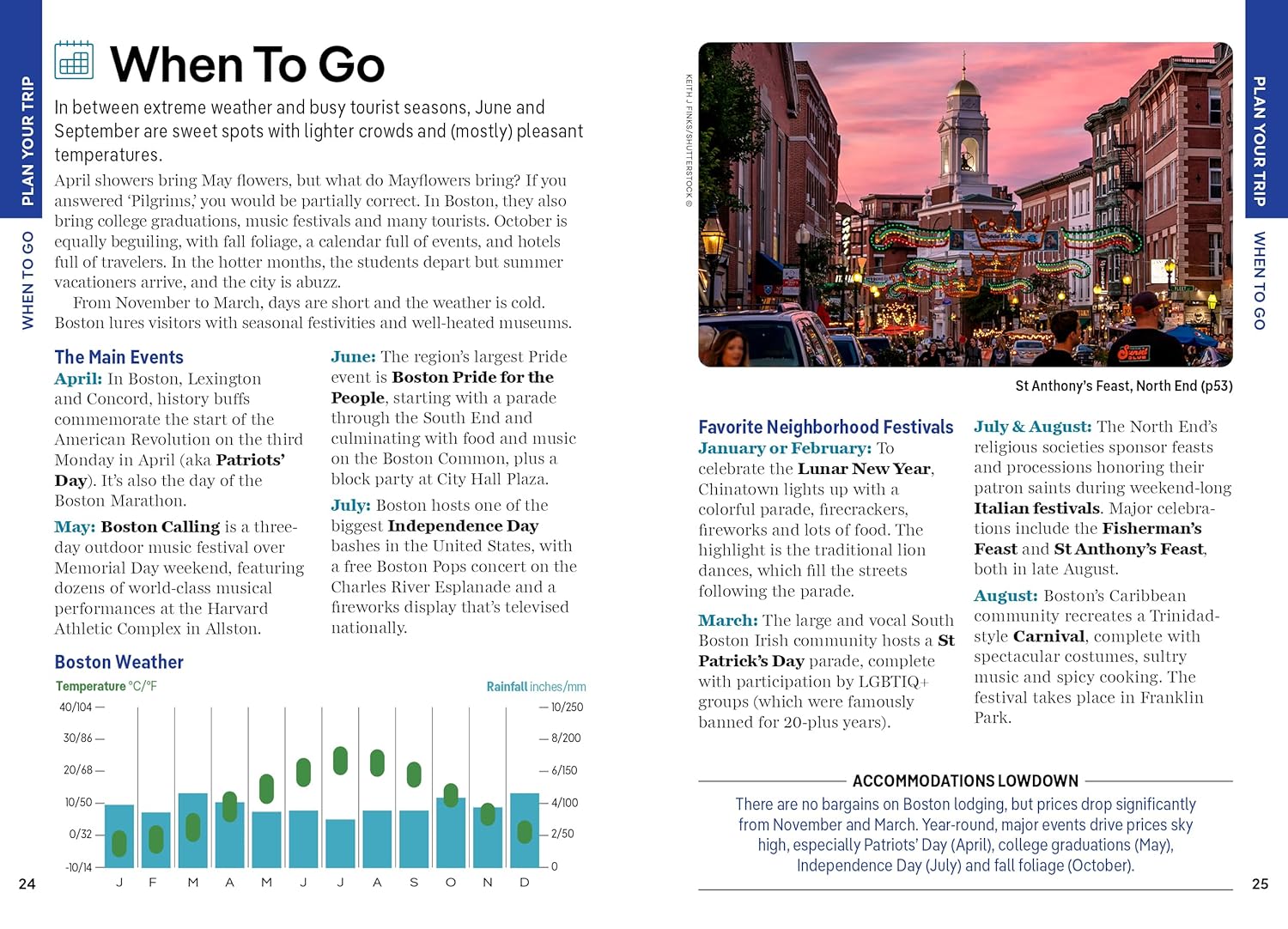 PLAN YOUR TRIP

WHEN TO GO

When To Go

In between extreme weather and busy tourist seasons, June and September are sweet spots with lighter crowds and (mostly) pleasant temperatures.

April showers bring May flowers, but what do Mayflowers bring? If you answered 'Pilgrims,' you would be partially correct. In Boston, they also bring college graduations, music festivals and many tourists. October is equally beguiling, with fall foliage, a calendar full of events, and hotels full of travelers. In the hotter months, the students depart but summer vacationers arrive, and the city is abuzz.

From November to March, days are short and the weather is cold. Boston lures visitors with seasonal festivities and well-heated museums.

The Main Events

April: In Boston, Lexington and Concord, history buffs commemorate the start of the American Revolution on the third Monday in April (aka Patriots' Day). It's also the day of the Boston Marathon.

May: Boston Calling is a three-day outdoor music festival over Memorial Day weekend, featuring dozens of world-class musical performances at the Harvard Athletic Complex in Allston.

June: The region's largest Pride event is Boston Pride for the People, starting with a parade through the South End and culminating with food and music on the Boston Common, plus a block party at City Hall Plaza.

July: Boston hosts one of the biggest Independence Day bashes in the United States, with a free Boston Pops concert on the Charles River Esplanade and a fireworks display that's televised nationally.

Boston Weather

Temperature °C/°F

Rainfall inches/mm

40/104
30/86
20/68
10/50
0/32
-10/14

10/250
8/200
6/150
4/100
2/50
0

J F M A M J J A S O N D

24

KEITH J FINKS/SHUTTERSTOCK ©

St Anthony's Feast, North End (p53)

Favorite Neighborhood Festivals

January or February: To celebrate the Lunar New Year, Chinatown lights up with a colorful parade, firecrackers, fireworks and lots of food. The highlight is the traditional lion dances, which fill the streets following the parade.

March: The large and vocal South Boston Irish community hosts a St Patrick's Day parade, complete with participation by LGBTIQ+ groups (which were famously banned for 20-plus years).

July & August: The North End's religious societies sponsor feasts and processions honoring their patron saints during weekend-long Italian festivals. Major celebrations include the Fisherman's Feast and St Anthony's Feast, both in late August.

August: Boston's Caribbean community recreates a Trinidad-style Carnival, complete with spectacular costumes, sultry music and spicy cooking. The festival takes place in Franklin Park.

ACCOMMODATIONS LOWDOWN

There are no bargains on Boston lodging, but prices drop significantly from November and March. Year-round, major events drive prices sky high, especially Patriots' Day (April), college graduations (May), Independence Day (July) and fall foliage (October).

PLAN YOUR TRIP

WHEN TO GO

25